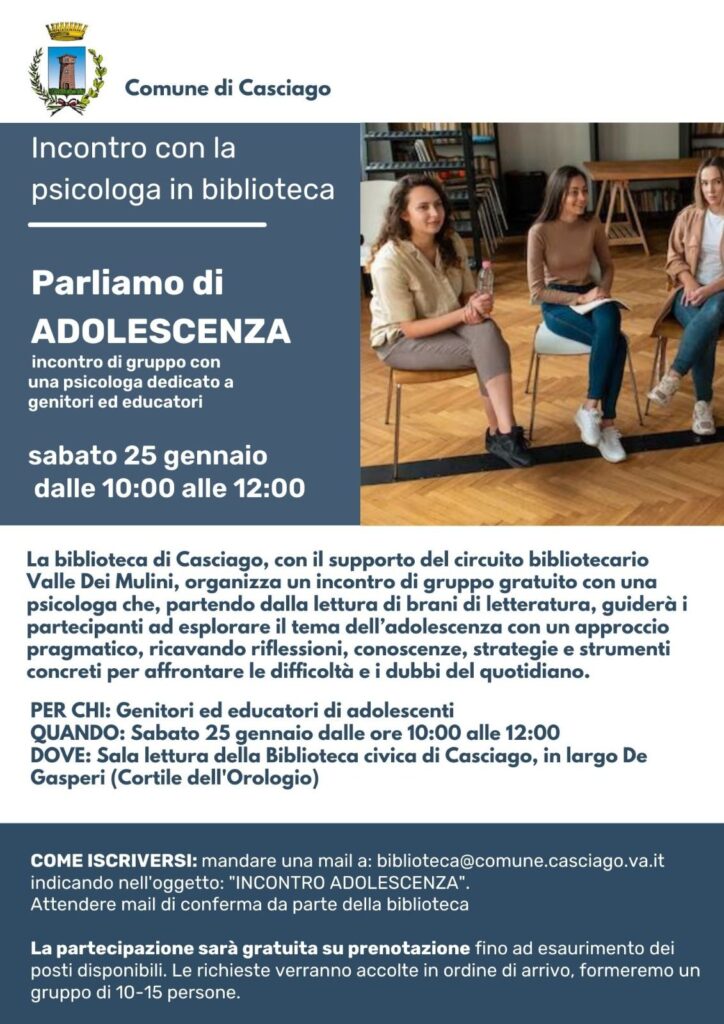 Comune di Casciago

Incontro con la psicologa in biblioteca

Parliamo di
ADOLESCENZA
incontro di gruppo con una psicologa dedicato a genitori ed educatori

sabato 25 gennaio
dalle 10:00 alle 12:00

La biblioteca di Casciago, con il supporto del circuito bibliotecario Valle Dei Mulini, organizza un incontro di gruppo gratuito con una psicologa che, partendo dalla lettura di brani di letteratura, guiderà i partecipanti ad esplorare il tema dell'adolescenza con un approccio pragmatico, ricavando riflessioni, conoscenze, strategie e strumenti concreti per affrontare le difficoltà e i dubbi del quotidiano.

PER CHI: Genitori ed educatori di adolescenti
QUANDO: Sabato 25 gennaio dalle ore 10:00 alle 12:00
DOVE: Sala lettura della Biblioteca civica di Casciago, in largo De Gasperi (Cortile dell'Orologio)

COME ISCRIVERSI: mandare una mail a: biblioteca@comune.casciago.va.it indicando nell'oggetto: "INCONTRO ADOLESCENZA".
Attendere mail di conferma da parte della biblioteca

La partecipazione sarà gratuita su prenotazione fino ad esaurimento dei posti disponibili. Le richieste verranno accolte in ordine di arrivo, formeremo un gruppo di 10-15 persone.